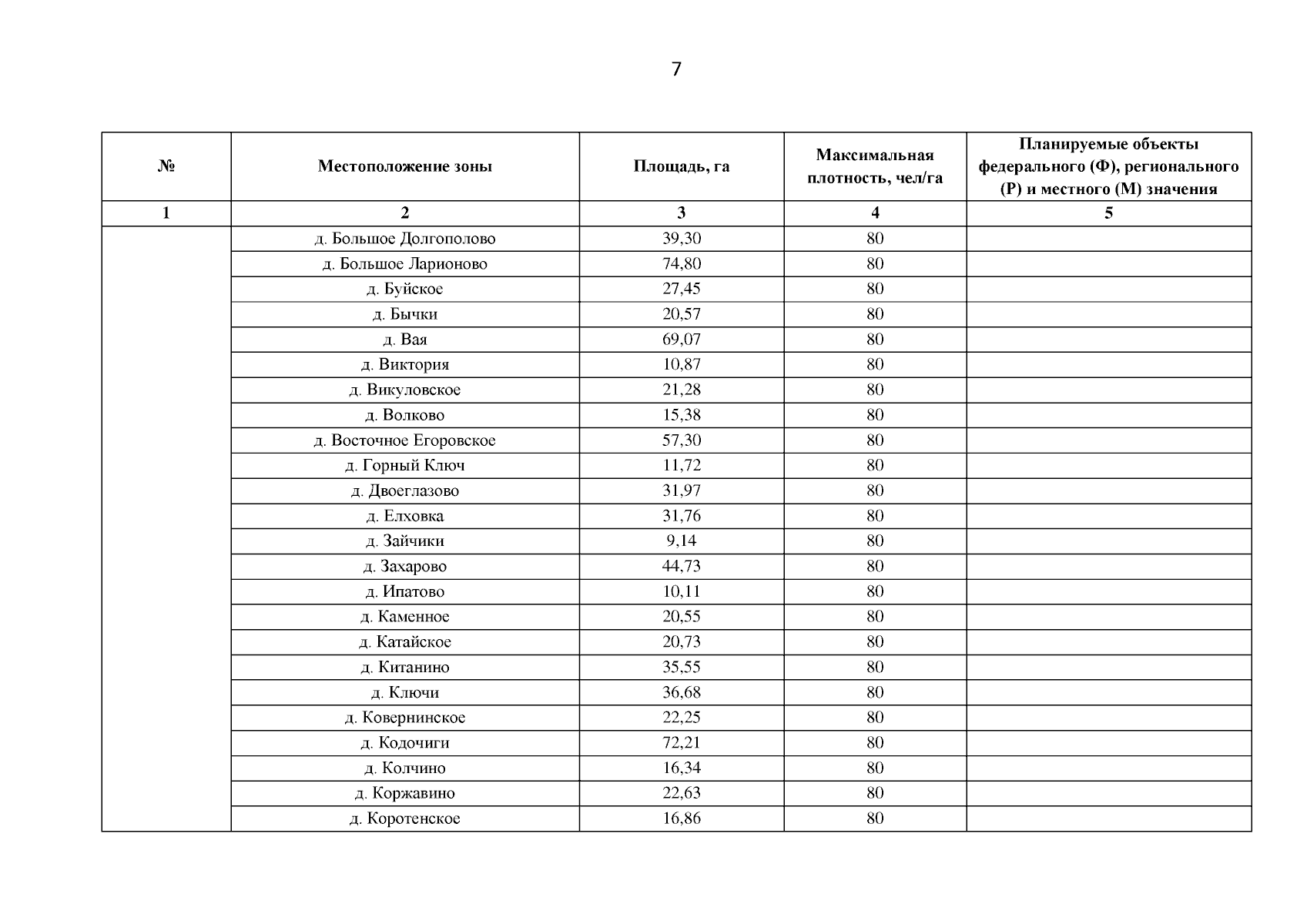 7

| № | Местоположение зоны | Площадь, га | Максимальная плотность, чел/га | Планируемые объекты федерального (Ф), регионального (Р) и местного (М) значения |
|---|---|---|---|---|
| 1 | 2 | 3 | 4 | 5 |
| | д. Большое Долгополово | 39,30 | 80 | |
| | д. Большое Ларионово | 74,80 | 80 | |
| | д. Буйское | 27,45 | 80 | |
| | д. Бычки | 20,57 | 80 | |
| | д. Вая | 69,07 | 80 | |
| | д. Виктория | 10,87 | 80 | |
| | д. Викуловское | 21,28 | 80 | |
| | д. Волково | 15,38 | 80 | |
| | д. Восточное Егоровское | 57,30 | 80 | |
| | д. Горный Ключ | 11,72 | 80 | |
| | д. Двоеглазово | 31,97 | 80 | |
| | д. Елховка | 31,76 | 80 | |
| | д. Зайчики | 9,14 | 80 | |
| | д. Захарово | 44,73 | 80 | |
| | д. Ипатово | 10,11 | 80 | |
| | д. Каменное | 20,55 | 80 | |
| | д. Катайское | 20,73 | 80 | |
| | д. Китанино | 35,55 | 80 | |
| | д. Ключи | 36,68 | 80 | |
| | д. Ковернинское | 22,25 | 80 | |
| | д. Кодочиги | 72,21 | 80 | |
| | д. Колчино | 16,34 | 80 | |
| | д. Коржавино | 22,63 | 80 | |
| | д. Коротенское | 16,86 | 80 | |